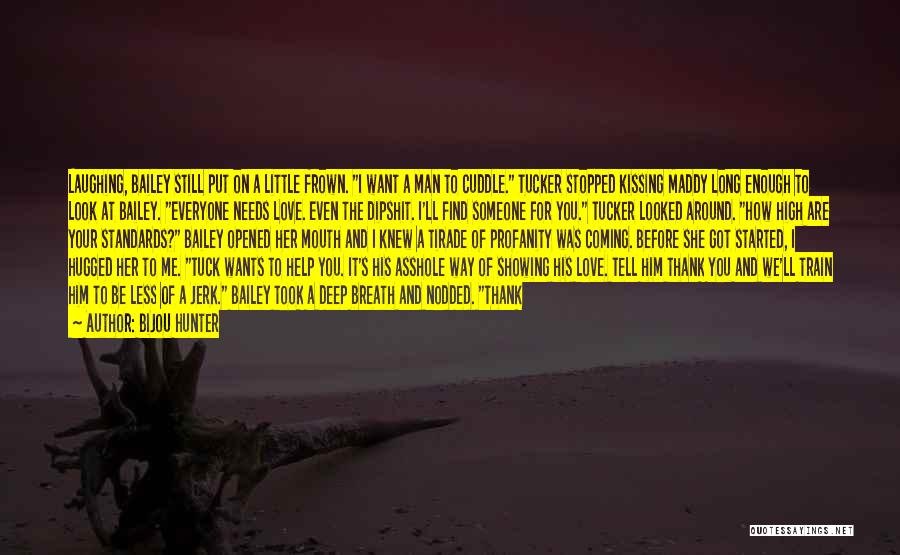 LAUGHING, BAILEY STILL PUT ON A LITTLE FROWN. "I WANT A MAN TO CUDDLE." TUCKER STOPPED KISSING MADDY LONG ENOUGH TO LOOK AT BAILEY. "EVERYONE NEEDS LOVE. EVEN THE DIPSHIT. I'LL FIND SOMEONE FOR YOU." TUCKER LOOKED AROUND. "HOW HIGH ARE YOUR STANDARDS?" BAILEY OPENED HER MOUTH AND I KNEW A TIRADE OF PROFANITY WAS COMING. BEFORE SHE GOT STARTED, I HUGGED HER TO ME. "TUCK WANTS TO HELP YOU. IT'S HIS ASSHOLE WAY OF SHOWING HIS LOVE. TELL HIM THANK YOU AND WE'LL TRAIN HIM TO BE LESS OF A JERK." BAILEY TOOK A DEEP BREATH AND NODDED. "THANK

— AUTHOR: BIJOU HUNTER

QUOTESSAYINGS.NET